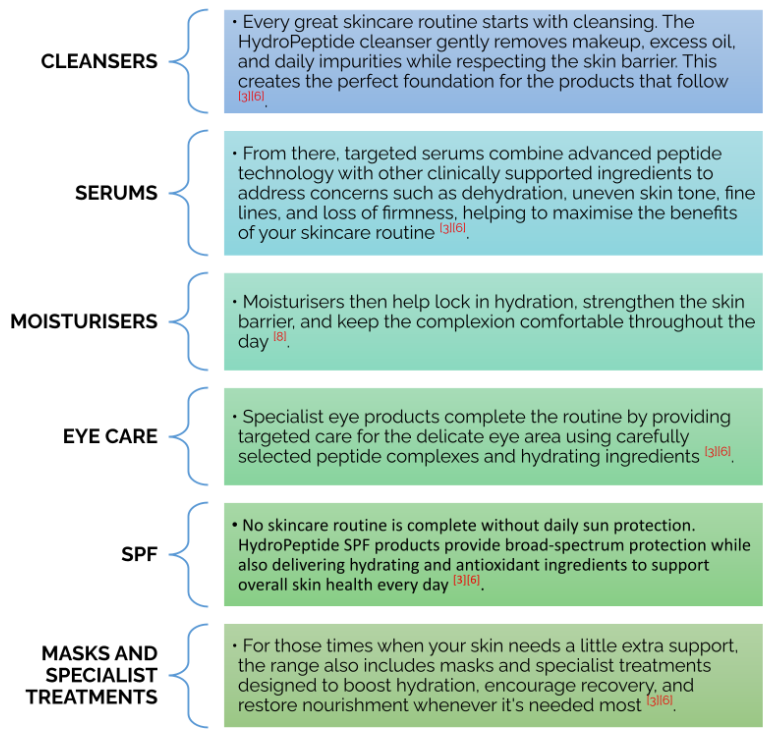 CLEANSERS

• Every great skincare routine starts with cleansing. The HydroPeptide cleanser gently removes makeup, excess oil, and daily impurities while respecting the skin barrier. This creates the perfect foundation for the products that follow [3][6].

SERUMS

• From there, targeted serums combine advanced peptide technology with other clinically supported ingredients to address concerns such as dehydration, uneven skin tone, fine lines, and loss of firmness, helping to maximise the benefits of your skincare routine [3][6].

MOISTURISERS

• Moisturisers then help lock in hydration, strengthen the skin barrier, and keep the complexion comfortable throughout the day [8].

EYE CARE

• Specialist eye products complete the routine by providing targeted care for the delicate eye area using carefully selected peptide complexes and hydrating ingredients [3][6].

SPF

• No skincare routine is complete without daily sun protection. HydroPeptide SPF products provide broad-spectrum protection while also delivering hydrating and antioxidant ingredients to support overall skin health every day [3][6].

MASKS AND SPECIALIST TREATMENTS

• For those times when your skin needs a little extra support, the range also includes masks and specialist treatments designed to boost hydration, encourage recovery, and restore nourishment whenever it's needed most [3][6].